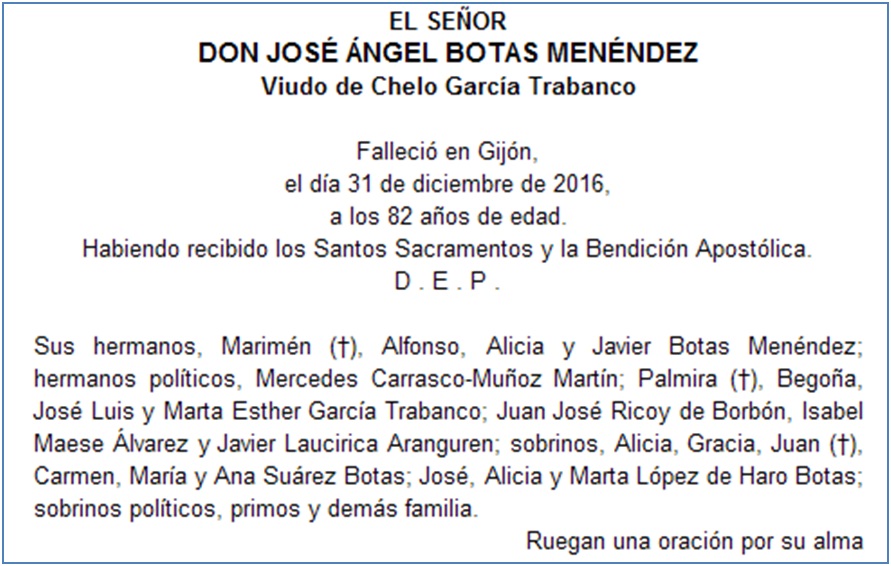 EL SEÑOR
DON JOSÉ ÁNGEL BOTAS MENÉNDEZ
Viudo de Chelo García Trabanco

Falleció en Gijón,
el día 31 de diciembre de 2016,
a los 82 años de edad.
Habiendo recibido los Santos Sacramentos y la Bendición Apostólica.
D . E . P .

Sus hermanos, Marimén (†), Alfonso, Alicia y Javier Botas Menéndez; hermanos políticos, Mercedes Carrasco-Muñoz Martín; Palmira (†), Begoña, José Luis y Marta Esther García Trabanco; Juan José Ricoy de Borbón, Isabel Maese Álvarez y Javier Laucirica Aranguren; sobrinos, Alicia, Gracia, Juan (†), Carmen, María y Ana Suárez Botas; José, Alicia y Marta López de Haro Botas; sobrinos políticos, primos y demás familia.

Ruegan una oración por su alma